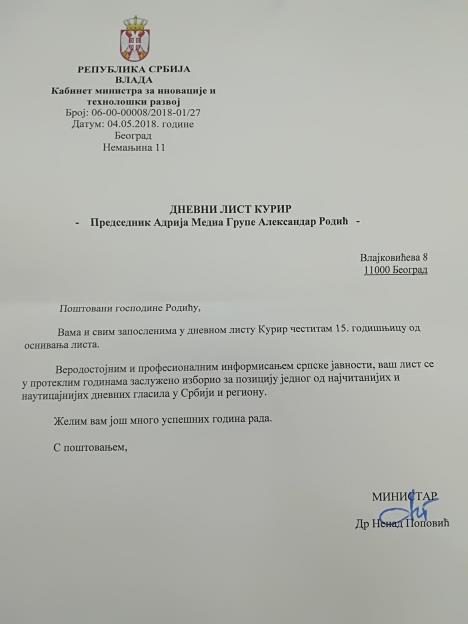 РЕПУБЛИКА СРБИЈА
ВЛАДА
Кабинет министра за иновације и технолошки развој
Број: 06-00-00008/2018-01/27
Датум: 04.05.2018. године
Београд
Немањина 11

ДНЕВНИ ЛИСТ КУРИР
- Председник Адрија Медиа Групе Александар Родић -

Влајковићева 8
11000 Београд

Поштовани господине Родићу,

Вама и свим запосленима у дневном листу Курир честитам 15. годишњицу од оснивања листа.

Веродостојним и професионалним информисањем српске јавности, ваш лист се у протеклим годинама заслужено изборио за позицију једног од најчитанијих и наутицајнијих дневних гласила у Србији и региону.

Желим вам још много успешних година рада.

С поштовањем,

МИНИСТАР
Др Ненад Поповић